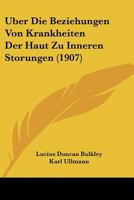 Uber Die Beziehungen Von Krankheiten Der Haut Zu Inneren Storungen (1907)

Lucius Duncan Bulkley
Karl Ullmann